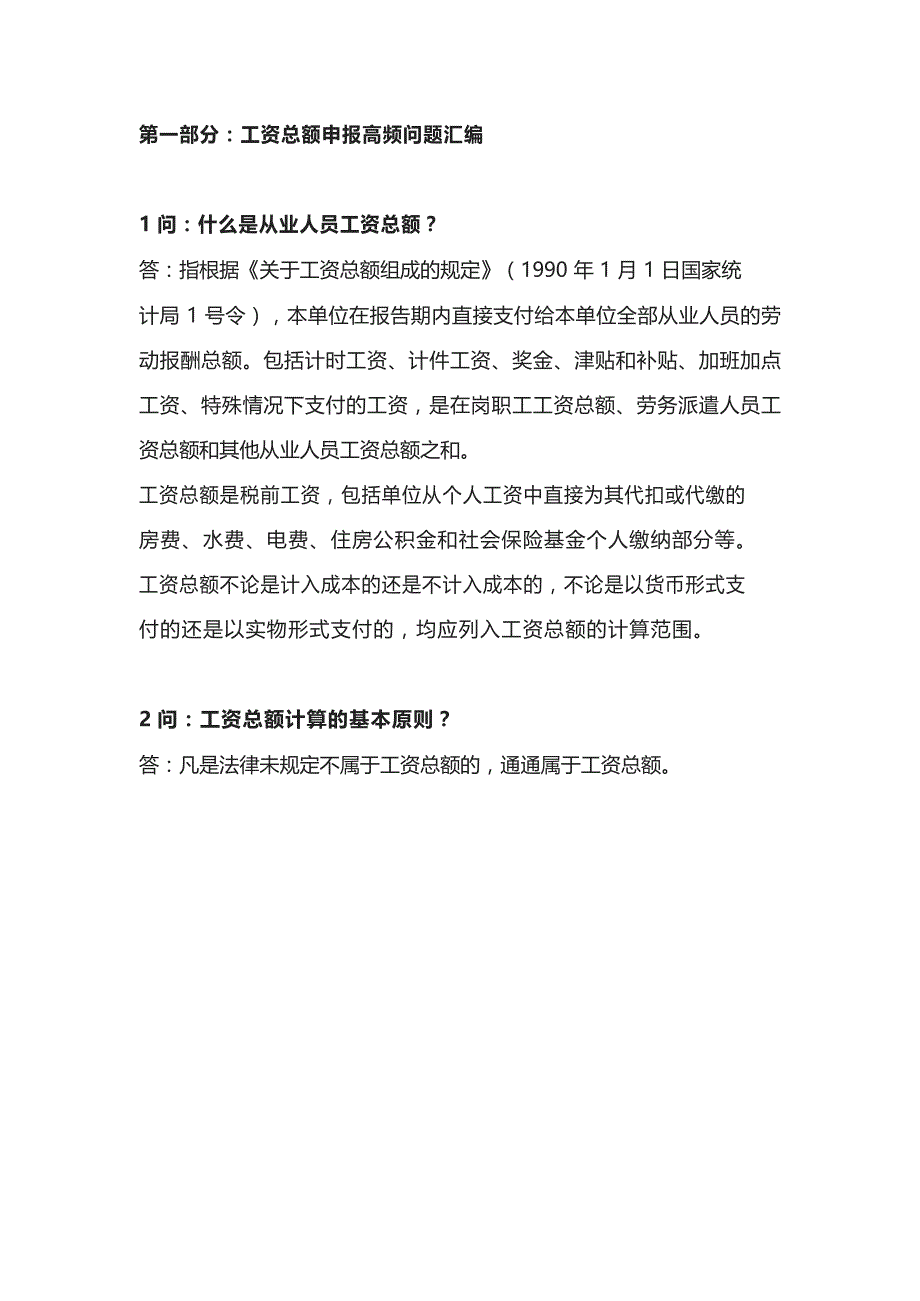 第一部分：工资总额申报高频问题汇编

1 问：什么是从业人员工资总额？

答：指根据《关于工资总额组成的规定》（1990 年 1 月 1 日国家统计局 1 号令），本单位在报告期内直接支付给本单位全部从业人员的劳动报酬总额。包括计时工资、计件工资、奖金、津贴和补贴、加班加点工资、特殊情况下支付的工资，是在岗职工工资总额、劳务派遣人员工资总额和其他从业人员工资总额之和。

工资总额是税前工资，包括单位从个人工资中直接为其代扣或代缴的房费、水费、电费、住房公积金和社会保险基金个人缴纳部分等。

工资总额不论是计入成本的还是不计入成本的，不论是以货币形式支付的还是以实物形式支付的，均应列入工资总额的计算范围。

2 问：工资总额计算的基本原则？

答：凡是法律未规定不属于工资总额的，通通属于工资总额。